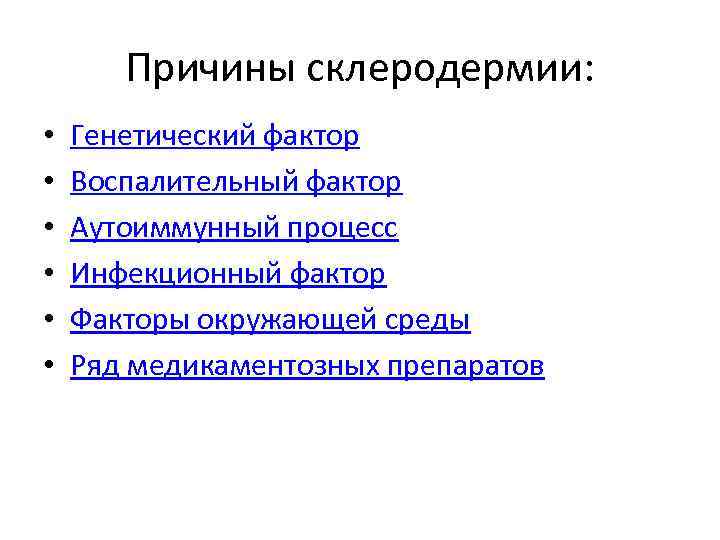 Причины склеродермии:

• Генетический фактор
• Воспалительный фактор
• Аутоиммунный процесс
• Инфекционный фактор
• Факторы окружающей среды
• Ряд медикаментозных препаратов